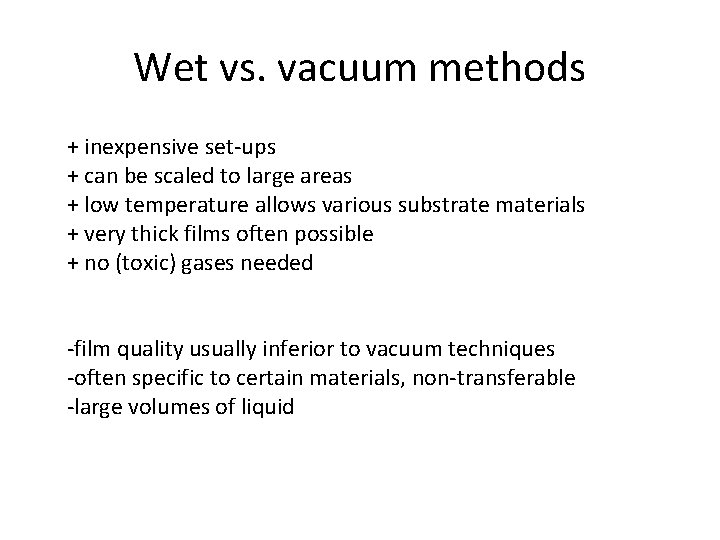 Wet vs. vacuum methods

+ inexpensive set-ups
+ can be scaled to large areas
+ low temperature allows various substrate materials
+ very thick films often possible
+ no (toxic) gases needed

-film quality usually inferior to vacuum techniques
-often specific to certain materials, non-transferable
-large volumes of liquid